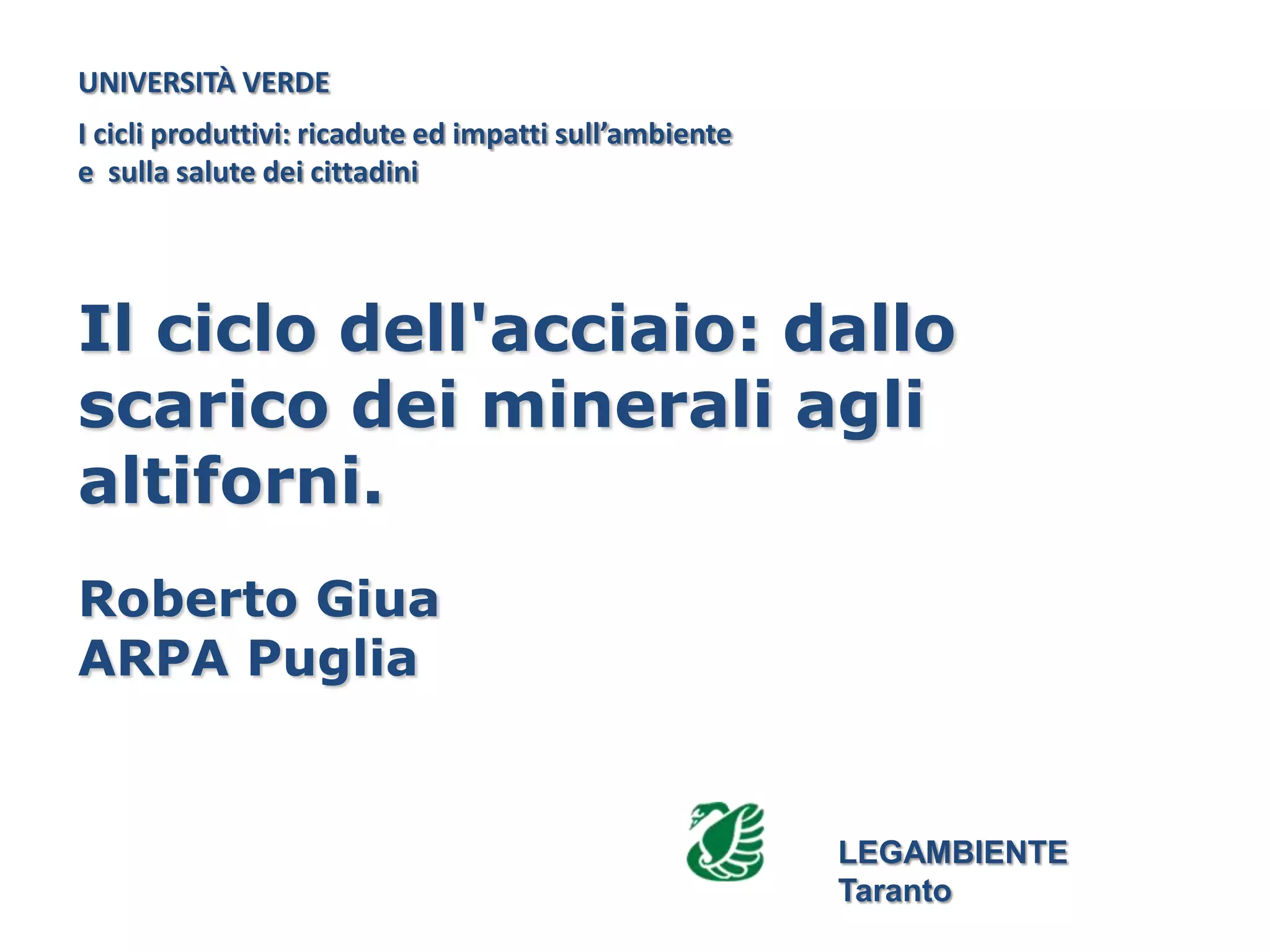 UNIVERSITÀ VERDE

I cicli produttivi: ricadute ed impatti sull'ambiente e sulla salute dei cittadini

Il ciclo dell'acciaio: dallo scarico dei minerali agli altiforni.

Roberto Giua
ARPA Puglia

LEGAMBIENTE
Taranto